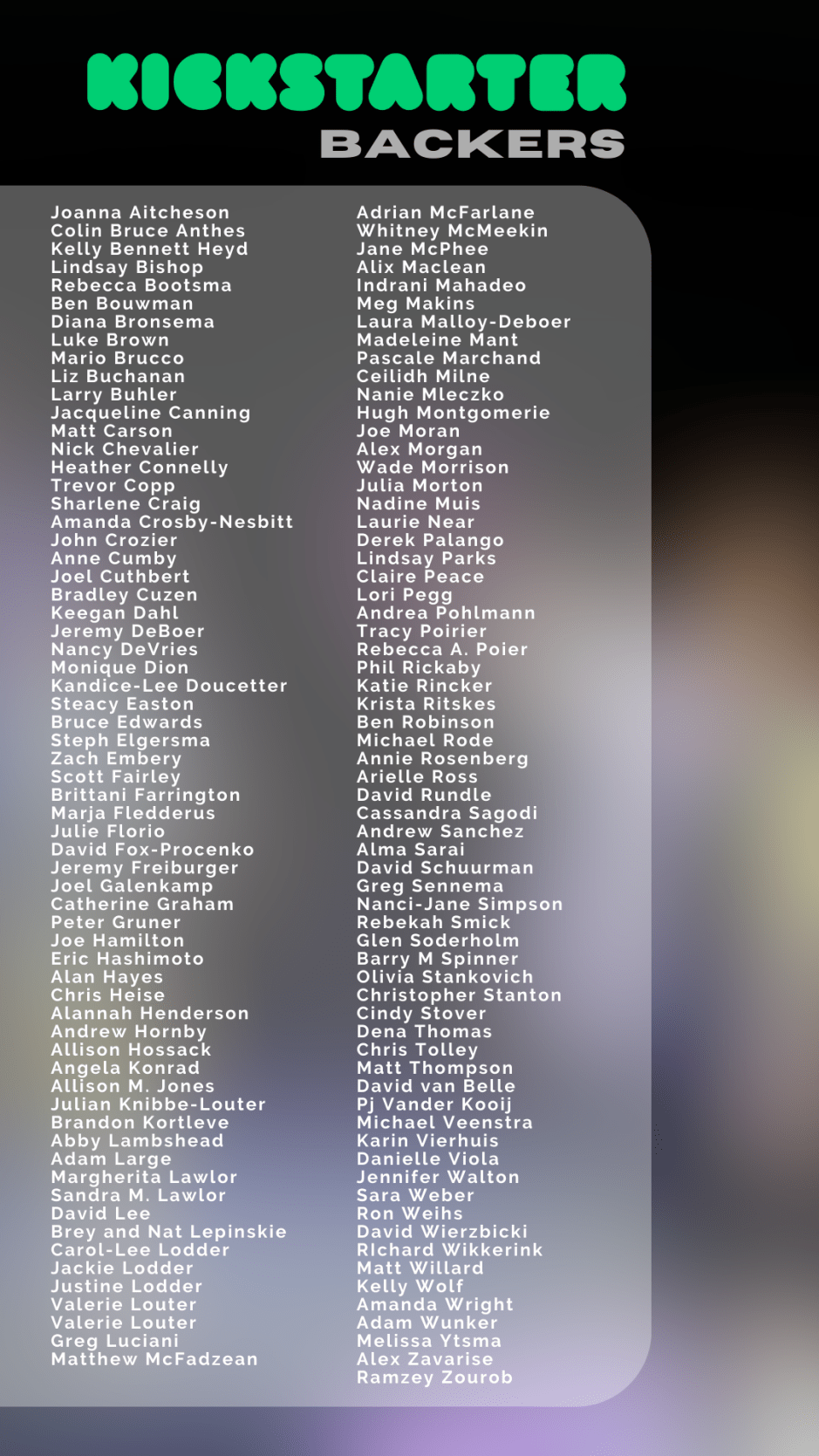 KICKSTARTER
BACKERS

Joanna Aitcheson
Colin Bruce Anthes
Kelly Bennett Heyd
Lindsay Bishop
Rebecca Bootsma
Ben Bouwman
Diana Bronsema
Luke Brown
Mario Brucco
Liz Buchanan
Larry Buhler
Jacqueline Canning
Matt Carson
Nick Chevalier
Heather Connelly
Trevor Copp
Sharlene Craig
Amanda Crosby-Nesbitt
John Crozier
Anne Cumby
Joel Cuthbert
Bradley Cuzen
Keegan Dahl
Jeremy DeBoer
Nancy DeVries
Monique Dion
Kandice-Lee Doucetter
Steacy Easton
Bruce Edwards
Steph Elgersma
Zach Embery
Scott Fairley
Brittani Farrington
Marja Fledderus
Julie Florio
David Fox-Procenko
Jeremy Freiburger
Joel Galenkamp
Catherine Graham
Peter Gruner
Joe Hamilton
Eric Hashimoto
Alan Hayes
Chris Heise
Alannah Henderson
Andrew Hornby
Allison Hossack
Angela Konrad
Allison M. Jones
Julian Knibbe-Louter
Brandon Kortleve
Abby Lambshead
Adam Large
Margherita Lawlor
Sandra M. Lawlor
David Lee
Brey and Nat Lepinskie
Carol-Lee Lodder
Jackie Lodder
Justine Lodder
Valerie Louter
Valerie Louter
Greg Luciani
Matthew McFadzean

Adrian McFarlane
Whitney McMeekin
Jane McPhee
Alix Maclean
Indrani Mahadeo
Meg Makins
Laura Malloy-Deboer
Madeleine Mant
Pascale Marchand
Ceilidh Milne
Nanie Mleczko
Hugh Montgomerie
Joe Moran
Alex Morgan
Wade Morrison
Julia Morton
Nadine Muis
Laurie Near
Derek Palango
Lindsay Parks
Claire Peace
Lori Pegg
Andrea Pohlmann
Tracy Poirier
Rebecca A. Poier
Phil Rickaby
Katie Rincker
Krista Ritskes
Ben Robinson
Michael Rode
Annie Rosenberg
Arielle Ross
David Rundle
Cassandra Sagodi
Andrew Sanchez
Alma Sarai
David Schuurman
Greg Sennema
Nanci-Jane Simpson
Rebekah Smick
Glen Soderholm
Barry M Spinner
Olivia Stankovich
Christopher Stanton
Cindy Stover
Dena Thomas
Chris Tolley
Matt Thompson
David van Belle
Pj Vander Kooij
Michael Veenstra
Karin Vierhuis
Danielle Viola
Jennifer Walton
Sara Weber
Ron Weihs
David Wierzbicki
RIchard Wikkerink
Matt Willard
Kelly Wolf
Amanda Wright
Adam Wunker
Melissa Ytsma
Alex Zavarise
Ramzey Zourob